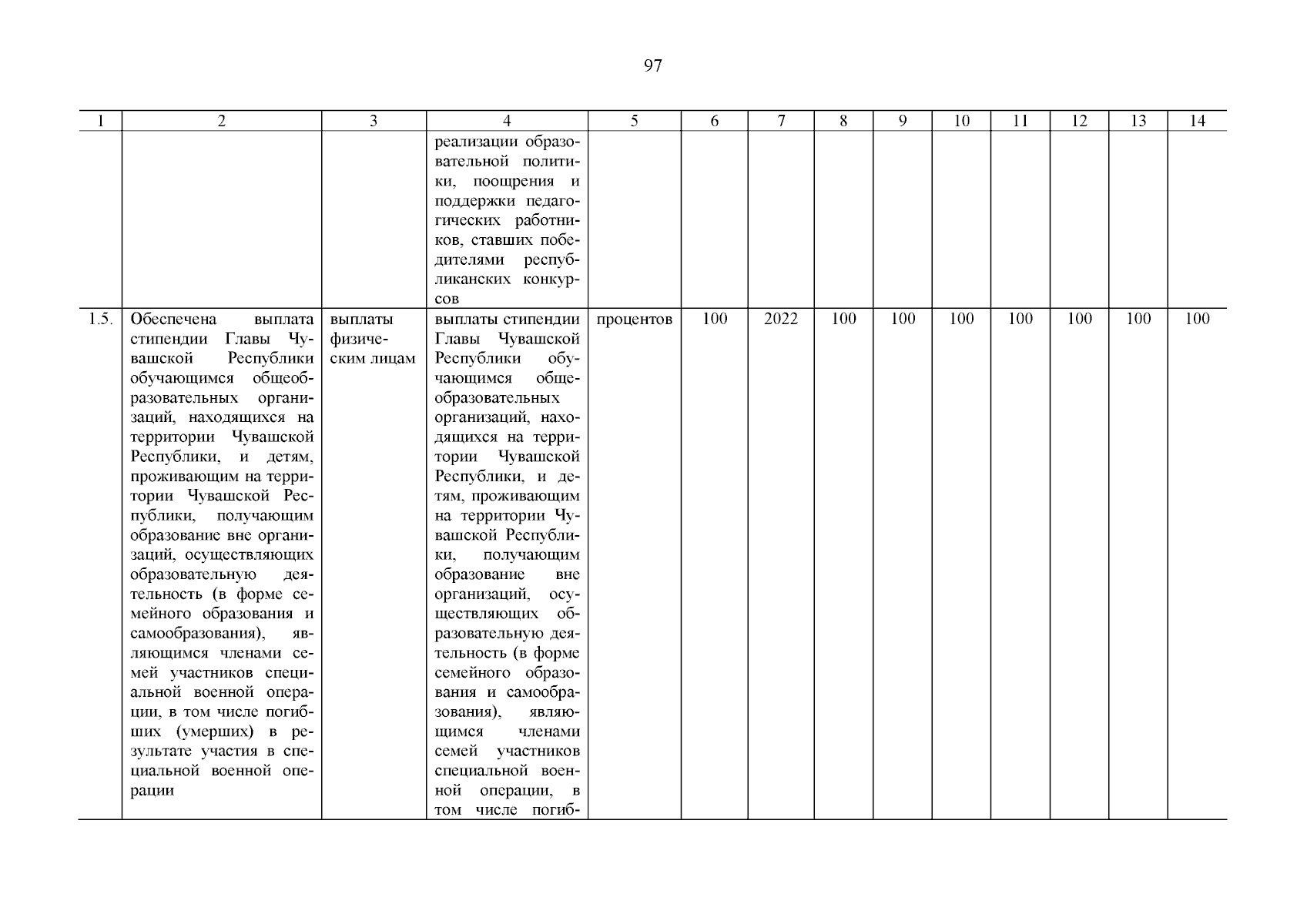 97

| 1 | 2 | 3 | 4 | 5 | 6 | 7 | 8 | 9 | 10 | 11 | 12 | 13 | 14 |
|---|---|---|---|---|---|---|---|---|---|---|---|---|---|
| | | | реализации образовательной политики, поощрения и поддержки педагогических работников, ставших победителями республиканских конкурсов | | | | | | | | | | |
| 1.5. | Обеспечена выплата стипендии Главы Чувашской Республики обучающимся общеобразовательных организаций, находящихся на территории Чувашской Республики, и детям, проживающим на территории Чувашской Республики, получающим образование вне организаций, осуществляющих образовательную деятельность (в форме семейного образования и самообразования), являющимся членами семей участников специальной военной операции, в том числе погибших (умерших) в результате участия в специальной военной операции | выплаты физическим лицам | выплаты стипендии Главы Чувашской Республики обучающимся общеобразовательных организаций, находящихся на территории Чувашской Республики, и детям, проживающим на территории Чувашской Республики, получающим образование вне организаций, осуществляющих образовательную деятельность (в форме семейного образования и самообразования), являющимся членами семей участников специальной военной операции, в том числе погиб- | процентов | 100 | 2022 | 100 | 100 | 100 | 100 | 100 | 100 | 100 |